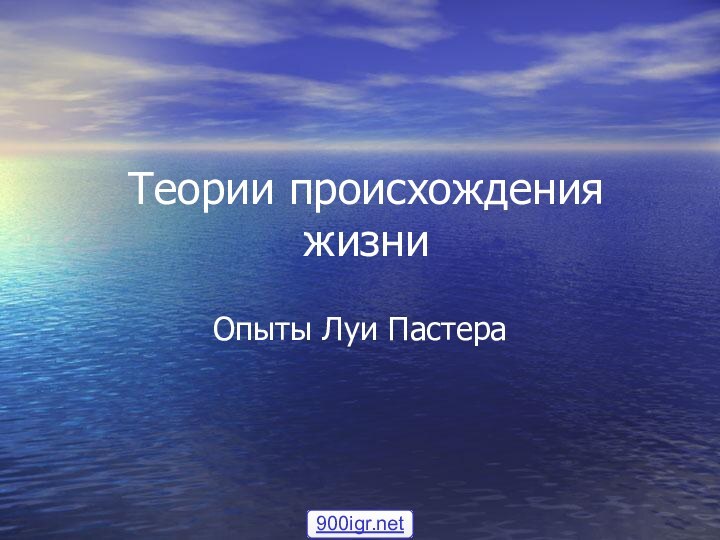 Теории происхождения жизни

Опыты Луи Пастера

900igr.net